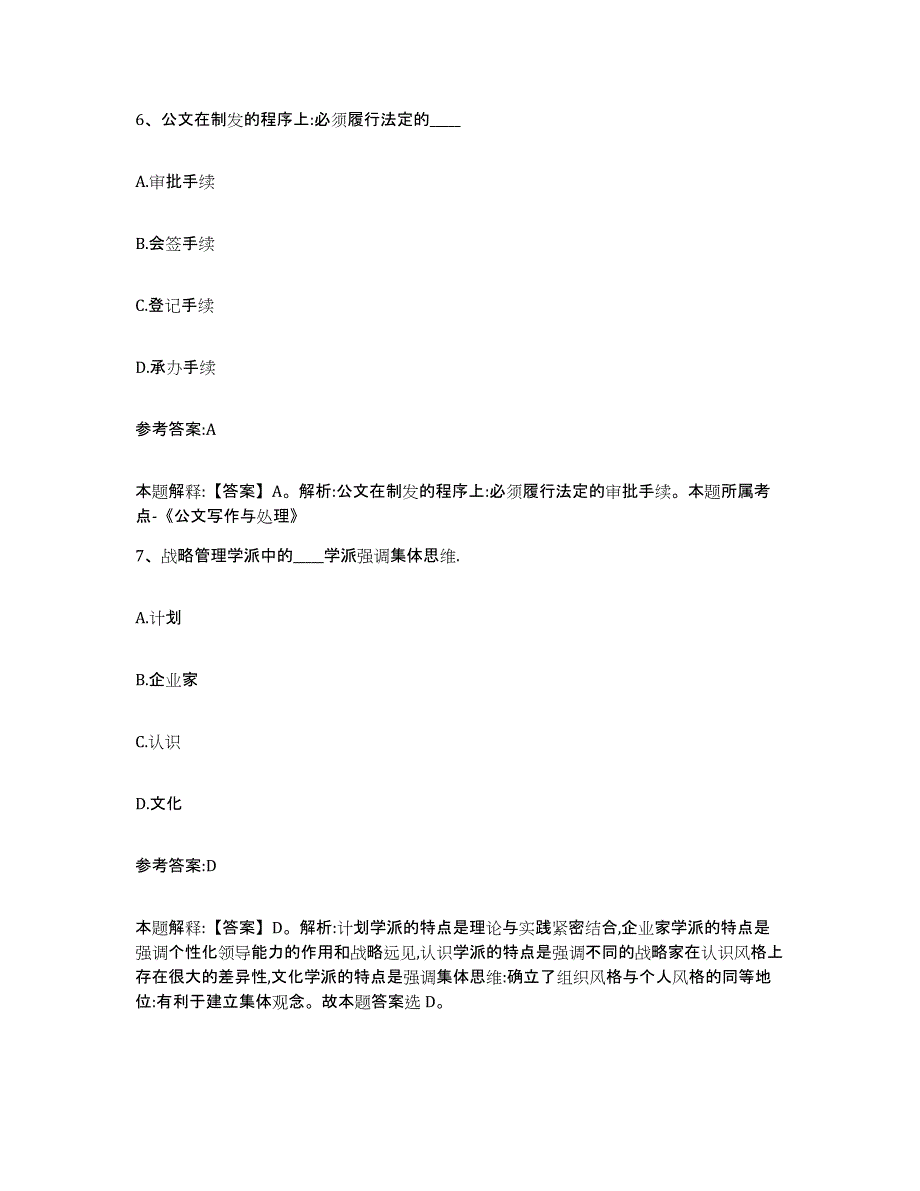 6、公文在制发的程序上:必须履行法定的____

A.审批手续

B.会签手续

C.登记手续

D.承办手续

参考答案:A

本题解释:【答案】A。解析:公文在制发的程序上:必须履行法定的审批手续。本题所属考点-《公文写作与处理》

7、战略管理学派中的____学派强调集体思维.

A.计划

B.企业家

C.认识

D.文化

参考答案:D

本题解释:【答案】D。解析:计划学派的特点是理论与实践紧密结合,企业家学派的特点是强调个性化领导能力的作用和战略远见,认识学派的特点是强调不同的战略家在认识风格上存在很大的差异性,文化学派的特点是强调集体思维:确立了组织风格与个人风格的同等地位:有利于建立集体观念。故本题答案选 D。